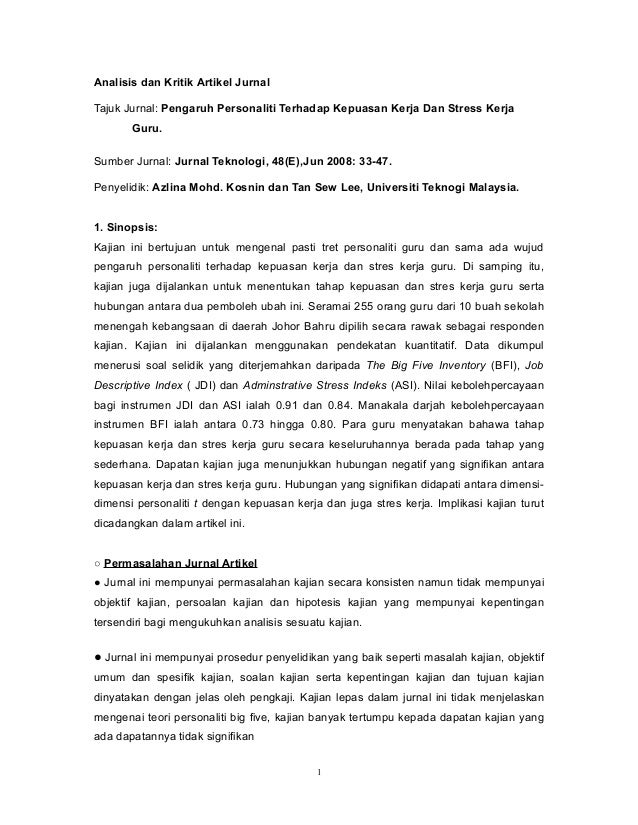 Analisis dan Kritik Artikel Jurnal

Tajuk Jurnal: Pengaruh Personaliti Terhadap Kepuasan Kerja Dan Stress Kerja Guru.

Sumber Jurnal: Jurnal Teknologi, 48(E),Jun 2008: 33-47.

Penyelidik: Azlina Mohd. Kosnin dan Tan Sew Lee, Universiti Teknogi Malaysia.

1. Sinopsis:

Kajian ini bertujuan untuk mengenal pasti tret personaliti guru dan sama ada wujud pengaruh personaliti terhadap kepuasan kerja dan stres kerja guru. Di samping itu, kajian juga dijalankan untuk menentukan tahap kepuasan dan stres kerja guru serta hubungan antara dua pemboleh ubah ini. Seramai 255 orang guru dari 10 buah sekolah menengah kebangsaan di daerah Johor Bahru dipilih secara rawak sebagai responden kajian. Kajian ini dijalankan menggunakan pendekatan kuantitatif. Data dikumpul menerusi soal selidik yang diterjemahkan daripada The Big Five Inventory (BFI), Job Descriptive Index ( JDI) dan Adminstrative Stress Indeks (ASI). Nilai kebolehpercayaan bagi instrumen JDI dan ASI ialah 0.91 dan 0.84. Manakala darjah kebolehpercayaan instrumen BFI ialah antara 0.73 hingga 0.80. Para guru menyatakan bahawa tahap kepuasan kerja dan stres kerja guru secara keseluruhannya berada pada tahap yang sederhana. Dapatan kajian juga menunjukkan hubungan negatif yang signifikan antara kepuasan kerja dan stres kerja guru. Hubungan yang signifikan didapati antara dimensi-dimensi personaliti t dengan kepuasan kerja dan juga stres kerja. Implikasi kajian turut dicadangkan dalam artikel ini.

○ Permasalahan Jurnal Artikel

● Jurnal ini mempunyai permasalahan kajian secara konsisten namun tidak mempunyai objektif kajian, persoalan kajian dan hipotesis kajian yang mempunyai kepentingan tersendiri bagi mengukuhkan analisis sesuatu kajian.

● Jurnal ini mempunyai prosedur penyelidikan yang baik seperti masalah kajian, objektif umum dan spesifik kajian, soalan kajian serta kepentingan kajian dan tujuan kajian dinyatakan dengan jelas oleh pengkaji. Kajian lepas dalam jurnal ini tidak menjelaskan mengenai teori personaliti big five, kajian banyak tertumpu kepada dapatan kajian yang ada dapatannya tidak signifikan

1